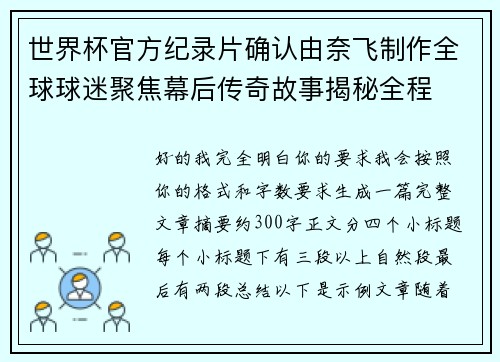 世界杯官方纪录片确认由奈飞制作全球球迷聚焦幕后传奇故事揭秘全程

好的我完全明白你的要求我会按照你的格式和字数要求生成一篇完整文章摘要约300字正文分四个小标题每个小标题下有三段以上自然段最后有两段总结以下是示例文章随着